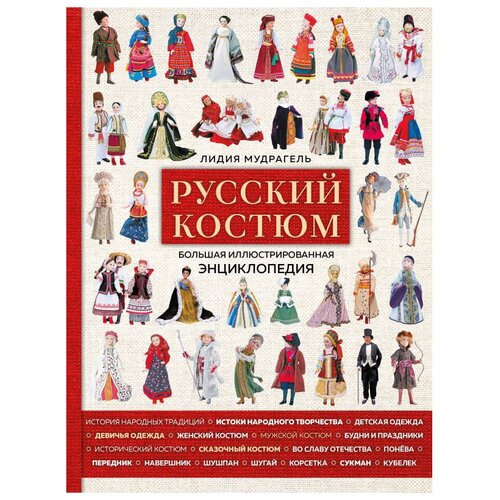 ЛИДИЯ МУДРАГЕЛЬ

РУССКИЙ КОСТЮМ

БОЛЬШАЯ ИЛЛЮСТРИРОВАННАЯ ЭНЦИКЛОПЕДИЯ

ИСТОРИЯ НАРОДНЫХ ТРАДИЦИЙ ○ ИСТОКИ НАРОДНОГО ТВОРЧЕСТВА ○ ДЕТСКАЯ ОДЕЖДА ○ ДЕВИЧЬЯ ОДЕЖДА ○ ЖЕНСКИЙ КОСТЮМ ○ МУЖСКОЙ КОСТЮМ ○ БУДНИ И ПРАЗДНИКИ ○ ИСТОРИЧЕСКИЙ КОСТЮМ ○ СКАЗОЧНЫЙ КОСТЮМ ○ ВО СЛАВУ ОТЕЧЕСТВА ○ ПОНЁВА ○ ПЕРЕДНИК ○ НАВЕРШНИК ○ ШУШПАН ○ ШУГАЙ ○ КОРСЕТКА ○ СУКМАН ○ КУБЕЛЕК